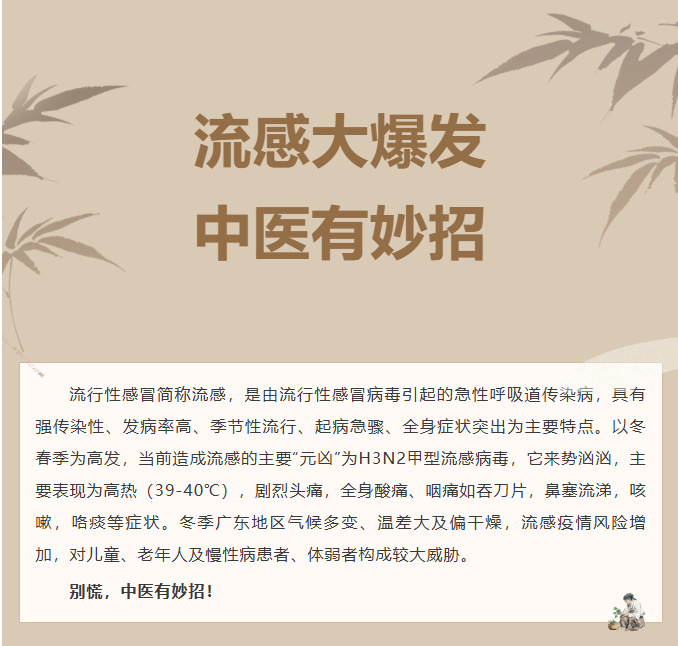 流感大爆发
中医有妙招

流行性感冒简称流感，是由流行性感冒病毒引起的急性呼吸道传染病，具有强传染性、发病率高、季节性流行、起病急骤、全身症状突出为主要特点。以冬春季为高发，当前造成流感的主要“元凶”为H3N2甲型流感病毒，它来势汹汹，主要表现为高热（39-40℃），剧烈头痛，全身酸痛、咽痛如吞刀片，鼻塞流涕，咳嗽，咯痰等症状。冬季广东地区气候多变、温差大及偏干燥，流感疫情风险增加，对儿童、老年人及慢性病患者、体弱者构成较大威胁。

别慌，中医有妙招！